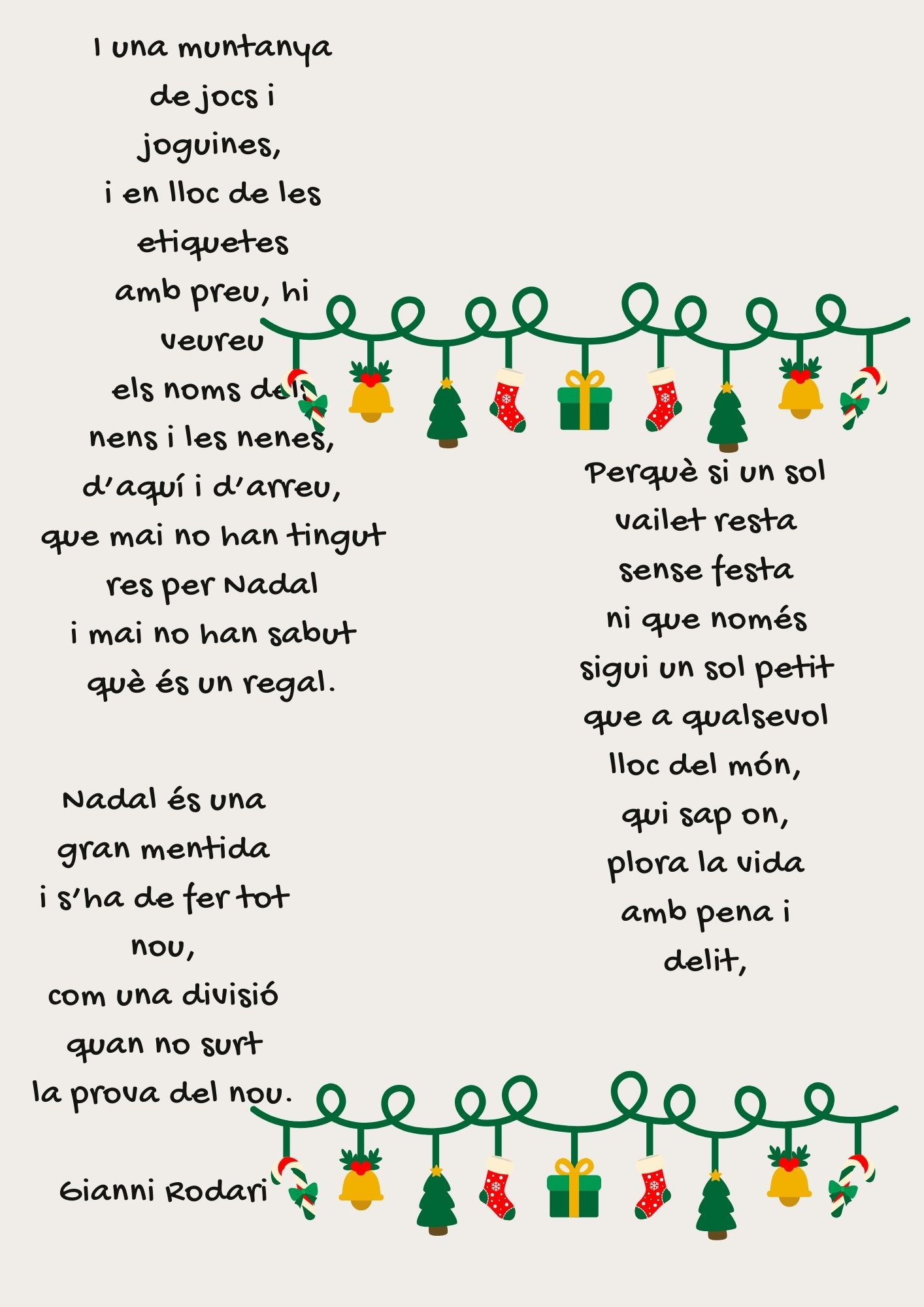 I una muntanya
de jocs i
joguines,
i en lloc de les
etiquetes
amb preu, hi
veureu
els noms dels
nens i les nenes,
d'aquí i d'arreu,
que mai no han tingut
res per Nadal
i mai no han sabut
què és un regal.

Nadal és una
gran mentida
i s'ha de fer tot
nou,
com una divisió
quan no surt
la prova del nou.

Gianni Rodari

Perquè si un sol
vailet resta
sense festa
ni que només
sigui un sol petit
que a qualsevol
lloc del món,
qui sap on,
plora la vida
amb pena i
delit,